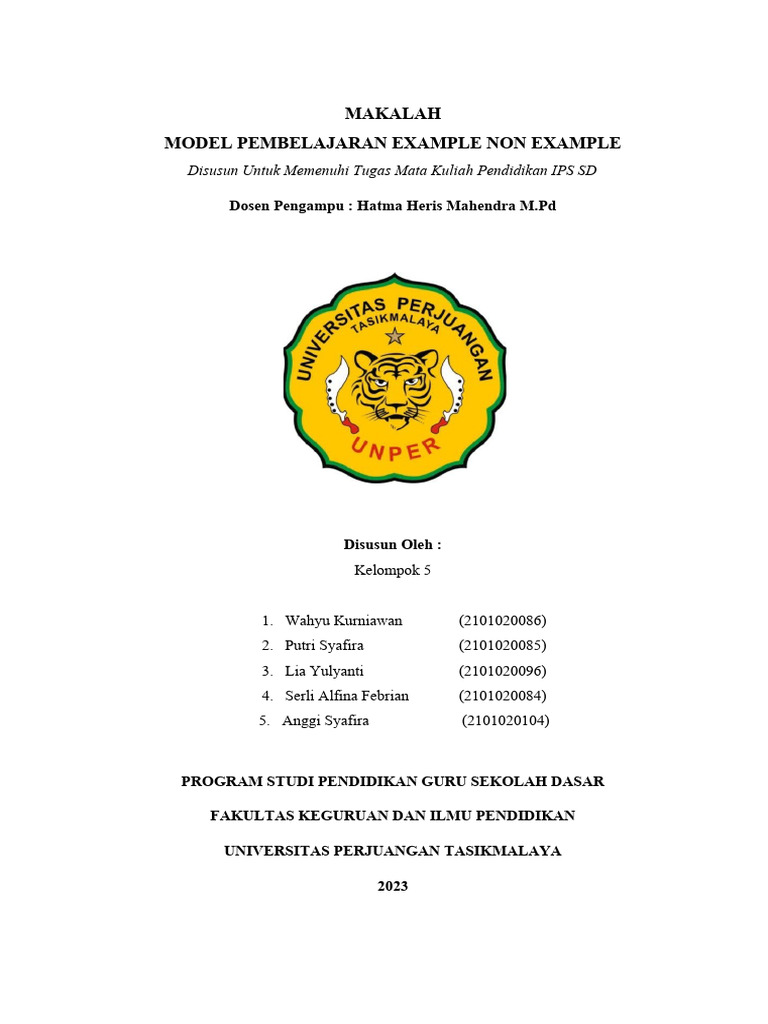 MAKALAH
MODEL PEMBELAJARAN EXAMPLE NON EXAMPLE
Disusun Untuk Memenuhi Tugas Mata Kuliah Pendidikan IPS SD

Dosen Pengampu : Hatma Heris Mahendra M.Pd

UNIVERSITAS PERJUANGAN
TASIKMALAYA
UNPER

Disusun Oleh :
Kelompok 5

1. Wahyu Kurniawan (2101020086)
2. Putri Syafira (2101020085)
3. Lia Yulyanti (2101020096)
4. Serli Alfina Febrian (2101020084)
5. Anggi Syafira (2101020104)

PROGRAM STUDI PENDIDIKAN GURU SEKOLAH DASAR

FAKULTAS KEGURUAN DAN ILMU PENDIDIKAN

UNIVERSITAS PERJUANGAN TASIKMALAYA

2023